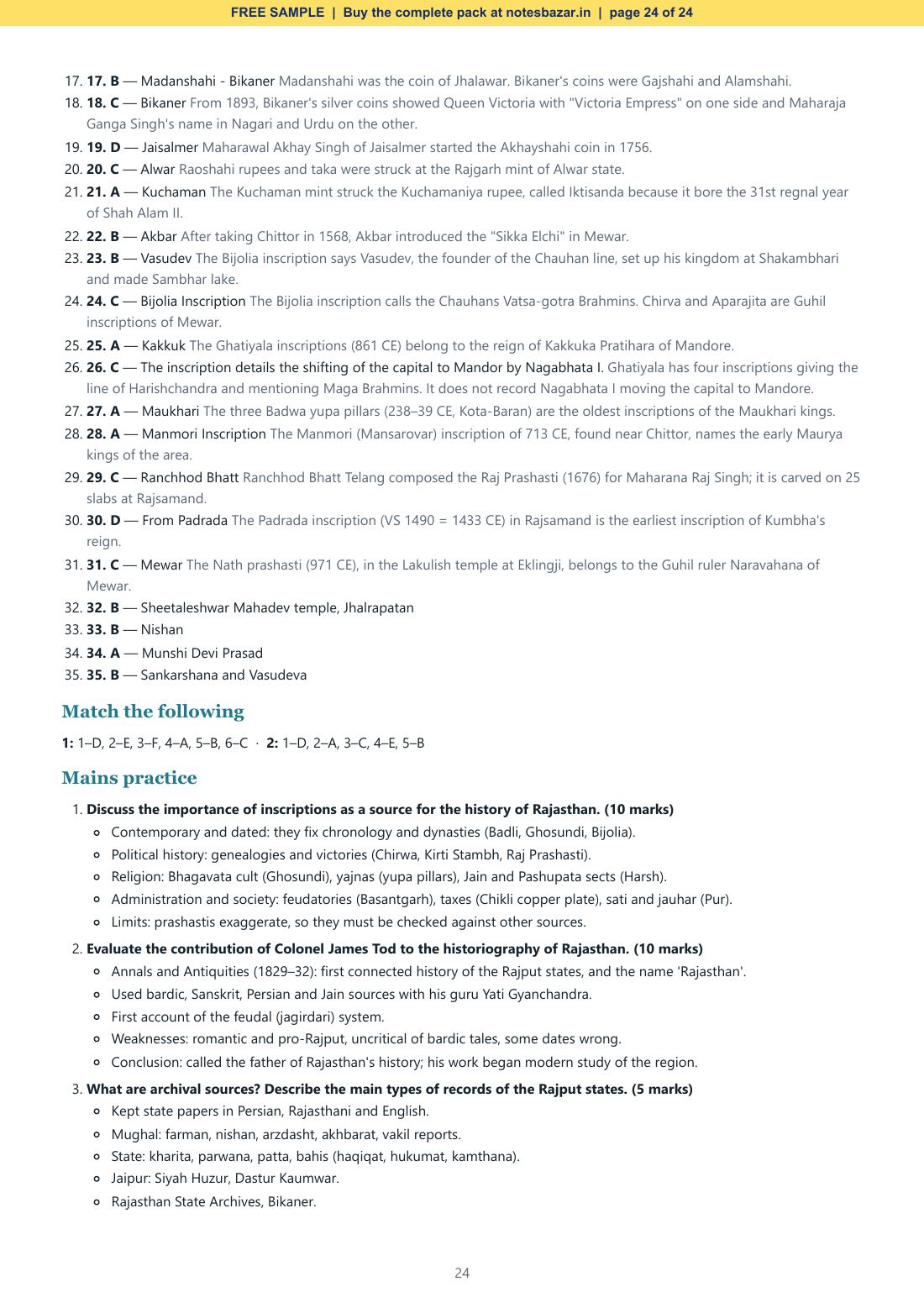 FREE SAMPLE | Buy the complete pack at notesbazar.in | page 24 of 24

17. 17. B — Madanshahi - Bikaner Madanshahi was the coin of Jhalawar. Bikaner's coins were Gajshahi and Alamshahi.
18. 18. C — Bikaner From 1893, Bikaner's silver coins showed Queen Victoria with "Victoria Empress" on one side and Maharaja Ganga Singh's name in Nagari and Urdu on the other.
19. 19. D — Jaisalmer Maharawal Akhay Singh of Jaisalmer started the Akhayshahi coin in 1756.
20. 20. C — Alwar Raoshahi rupees and taka were struck at the Rajgarh mint of Alwar state.
21. 21. A — Kuchaman The Kuchaman mint struck the Kuchamaniya rupee, called Iktisanda because it bore the 31st regnal year of Shah Alam II.
22. 22. B — Akbar After taking Chittor in 1568, Akbar introduced the "Sikka Elchi" in Mewar.
23. 23. B — Vasudev The Bijolia inscription says Vasudev, the founder of the Chauhan line, set up his kingdom at Shakambhari and made Sambhar lake.
24. 24. C — Bijolia Inscription The Bijolia inscription calls the Chauhans Vatsa-gotra Brahmins. Chirva and Aparajita are Guhil inscriptions of Mewar.
25. 25. A — Kakkuk The Ghatiyala inscriptions (861 CE) belong to the reign of Kakkuka Pratihara of Mandore.
26. 26. C — The inscription details the shifting of the capital to Mandor by Nagabhata I. Ghatiyala has four inscriptions giving the line of Harishchandra and mentioning Maga Brahmins. It does not record Nagabhata I moving the capital to Mandore.
27. 27. A — Maukhari The three Badwa yupa pillars (238–39 CE, Kota-Baran) are the oldest inscriptions of the Maukhari kings.
28. 28. A — Manmori Inscription The Manmori (Mansarovar) inscription of 713 CE, found near Chittor, names the early Maurya kings of the area.
29. 29. C — Ranchhod Bhatt Ranchhod Bhatt Telang composed the Raj Prashasti (1676) for Maharana Raj Singh; it is carved on 25 slabs at Rajsamand.
30. 30. D — From Padrada The Padrada inscription (VS 1490 = 1433 CE) in Rajsamand is the earliest inscription of Kumbha's reign.
31. 31. C — Mewar The Nath prashasti (971 CE), in the Lakulish temple at Eklingji, belongs to the Guhil ruler Naravahana of Mewar.
32. 32. B — Sheetaleshwar Mahadev temple, Jhalrapatan
33. 33. B — Nishan
34. 34. A — Munshi Devi Prasad
35. 35. B — Sankarshana and Vasudeva

Match the following

1: 1–D, 2–E, 3–F, 4–A, 5–B, 6–C · 2: 1–D, 2–A, 3–C, 4–E, 5–B

Mains practice

1. Discuss the importance of inscriptions as a source for the history of Rajasthan. (10 marks)
• Contemporary and dated: they fix chronology and dynasties (Badli, Ghosundi, Bijolia).
• Political history: genealogies and victories (Chirwa, Kirti Stambh, Raj Prashasti).
• Religion: Bhagavata cult (Ghosundi), yajnas (yupa pillars), Jain and Pashupata sects (Harsh).
• Administration and society: feudatories (Basantgarh), taxes (Chikli copper plate), sati and jauhar (Pur).
• Limits: prashastis exaggerate, so they must be checked against other sources.

2. Evaluate the contribution of Colonel James Tod to the historiography of Rajasthan. (10 marks)
• Annals and Antiquities (1829–32): first connected history of the Rajput states, and the name 'Rajasthan'.
• Used bardic, Sanskrit, Persian and Jain sources with his guru Yati Gyanchandra.
• First account of the feudal (jagirdari) system.
• Weaknesses: romantic and pro-Rajput, uncritical of bardic tales, some dates wrong.
• Conclusion: called the father of Rajasthan's history; his work began modern study of the region.

3. What are archival sources? Describe the main types of records of the Rajput states. (5 marks)
• Kept state papers in Persian, Rajasthani and English.
• Mughal: farman, nishan, arzdasht, akhbarat, vakil reports.
• State: kharita, parwana, patta, bahis (haqiqat, hukumat, kamthana).
• Jaipur: Siyah Huzur, Dastur Kaumwar.
• Rajasthan State Archives, Bikaner.

24